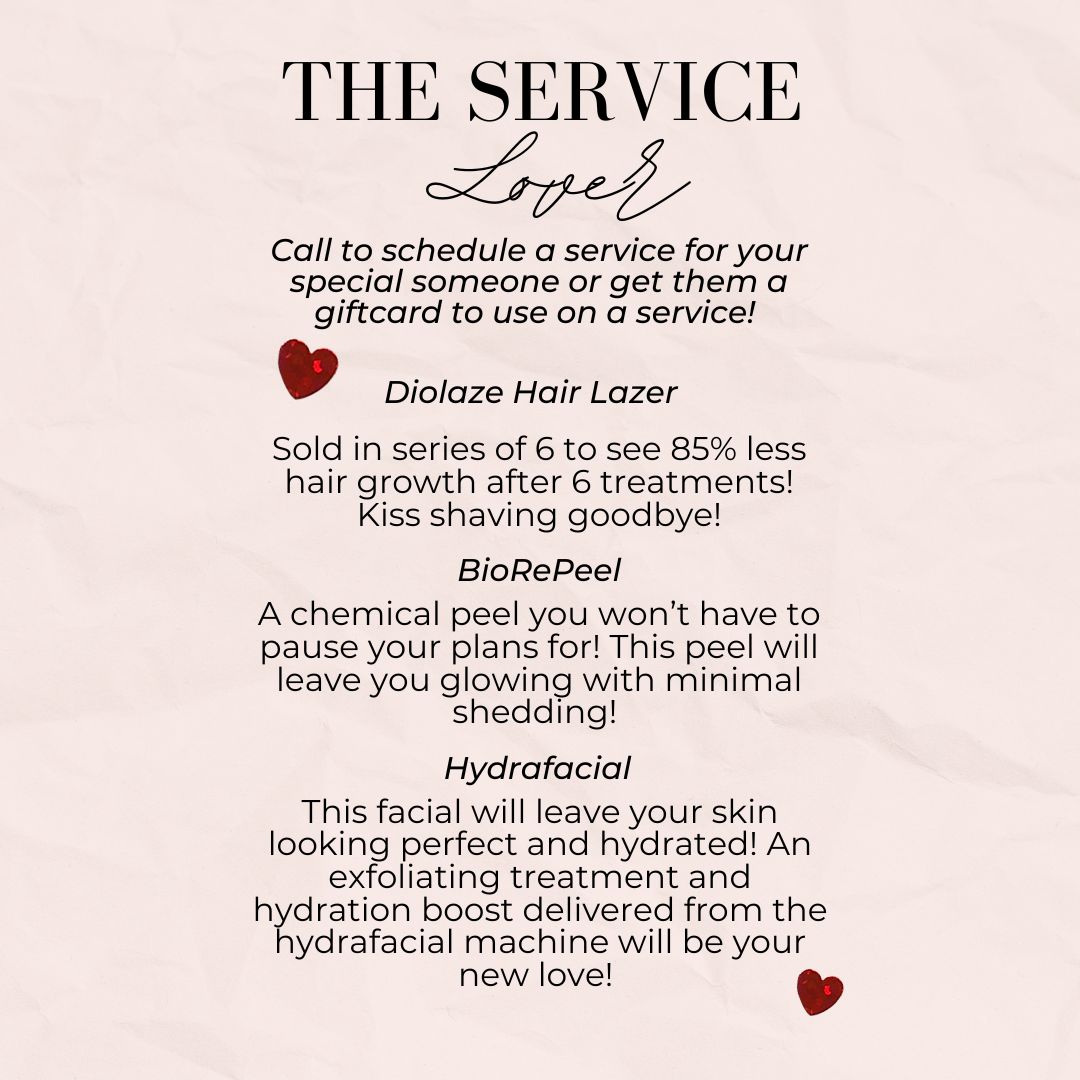 THE SERVICE

Lover

Call to schedule a service for your special someone or get them a giftcard to use on a service!

Diolaze Hair Lazer

Sold in series of 6 to see 85% less hair growth after 6 treatments! Kiss shaving goodbye!

BioRePeel

A chemical peel you won't have to pause your plans for! This peel will leave you glowing with minimal shedding!

Hydrafacial

This facial will leave your skin looking perfect and hydrated! An exfoliating treatment and hydration boost delivered from the hydrafacial machine will be your new love!